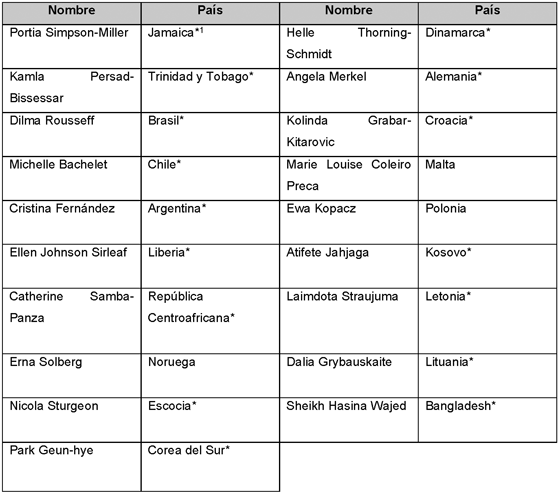 | Nombre | País | Nombre | País |
|---|---|---|---|
| Portia Simpson-Miller | Jamaica*$^1$ | Helle Thorning-Schmidt | Dinamarca* |
| Kamla Persad-Bissessar | Trinidad y Tobago* | Angela Merkel | Alemania* |
| Dilma Rousseff | Brasil* | Kolinda Grabar-Kitarovic | Croacia* |
| Michelle Bachelet | Chile* | Marie Louise Coleiro Preca | Malta |
| Cristina Fernández | Argentina* | Ewa Kopacz | Polonia |
| Ellen Johnson Sirleaf | Liberia* | Atifete Jahjaga | Kosovo* |
| Catherine Samba-Panza | República Centroafricana* | Laimdota Straujuma | Letonia* |
| Erna Solberg | Noruega | Dalia Grybauskaite | Lituania* |
| Nicola Sturgeon | Escocia* | Sheikh Hasina Wajed | Bangladesh* |
| Park Geun-hye | Corea del Sur* | | |